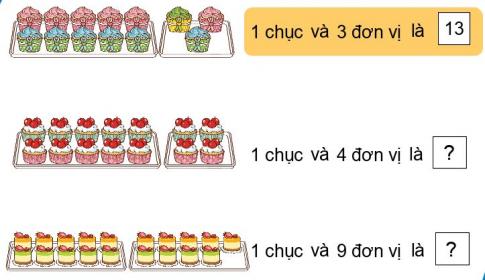 1 chục và 3 đơn vị là 13

1 chục và 4 đơn vị là ?

1 chục và 9 đơn vị là ?